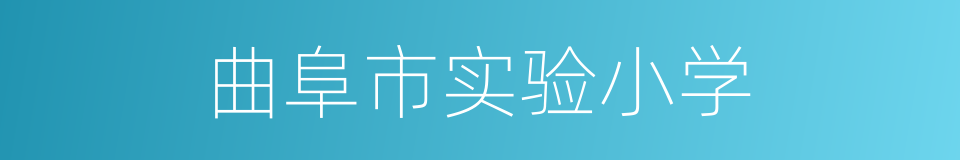 曲阜市实验小学